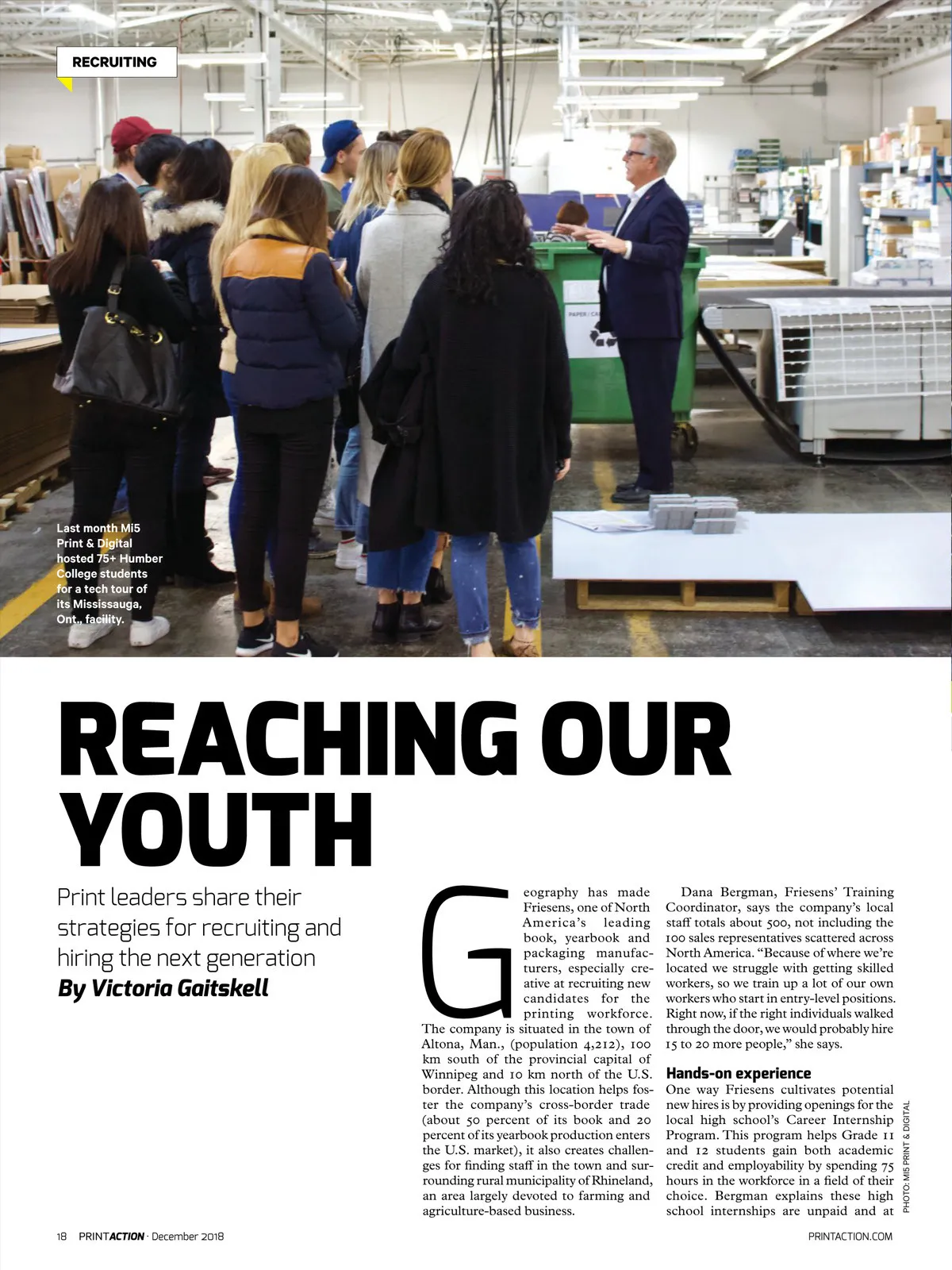 RECRUITING

PAPER / CA

Last month Mi5 Print & Digital hosted 75+ Humber College students for a tech tour of its Mississauga, Ont., facility.

REACHING OUR YOUTH

Print leaders share their strategies for recruiting and hiring the next generation
By Victoria Gaitskell

Geography has made Friesens, one of North America's leading book, yearbook and packaging manufacturers, especially creative at recruiting new candidates for the printing workforce. The company is situated in the town of Altona, Man., (population 4,212), 100 km south of the provincial capital of Winnipeg and 10 km north of the U.S. border. Although this location helps foster the company's cross-border trade (about 50 percent of its book and 20 percent of its yearbook production enters the U.S. market), it also creates challenges for finding staff in the town and surrounding rural municipality of Rhineland, an area largely devoted to farming and agriculture-based business.

Dana Bergman, Friesens' Training Coordinator, says the company's local staff totals about 500, not including the 100 sales representatives scattered across North America. "Because of where we're located we struggle with getting skilled workers, so we train up a lot of our own workers who start in entry-level positions. Right now, if the right individuals walked through the door, we would probably hire 15 to 20 more people," she says.

Hands-on experience
One way Friesens cultivates potential new hires is by providing openings for the local high school's Career Internship Program. This program helps Grade 11 and 12 students gain both academic credit and employability by spending 75 hours in the workforce in a field of their choice. Bergman explains these high school internships are unpaid and at

PHOTO: MI5 PRINT & DIGITAL

18 PRINTACTION · December 2018

PRINTACTION.COM